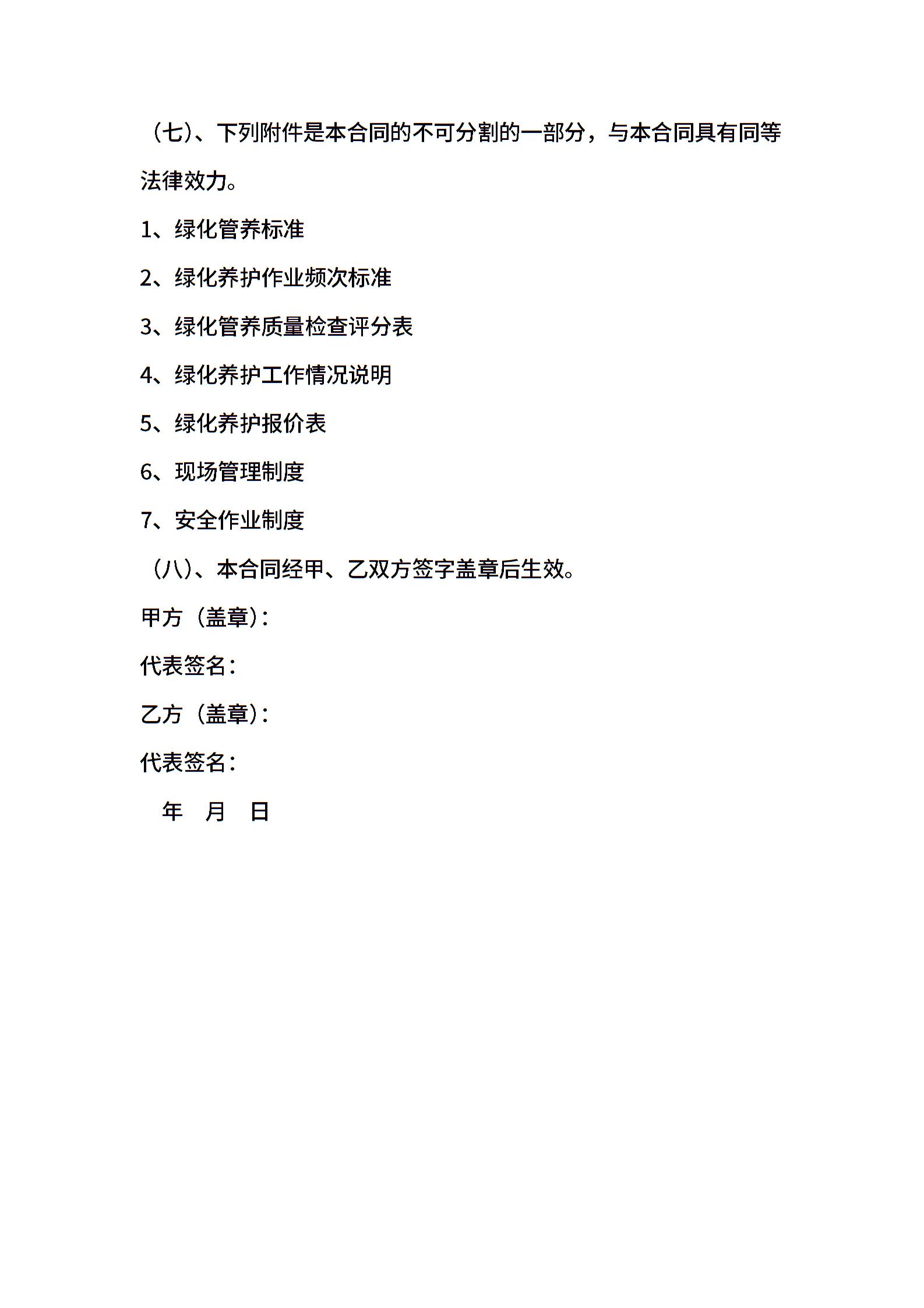 （七）、下列附件是本合同的不可分割的一部分，与本合同具有同等法律效力。

1、绿化管养标准

2、绿化养护作业频次标准

3、绿化管养质量检查评分表

4、绿化养护工作情况说明

5、绿化养护报价表

6、现场管理制度

7、安全作业制度

（八）、本合同经甲、乙双方签字盖章后生效。

甲方（盖章）：

代表签名：

乙方（盖章）：

代表签名：

年 月 日